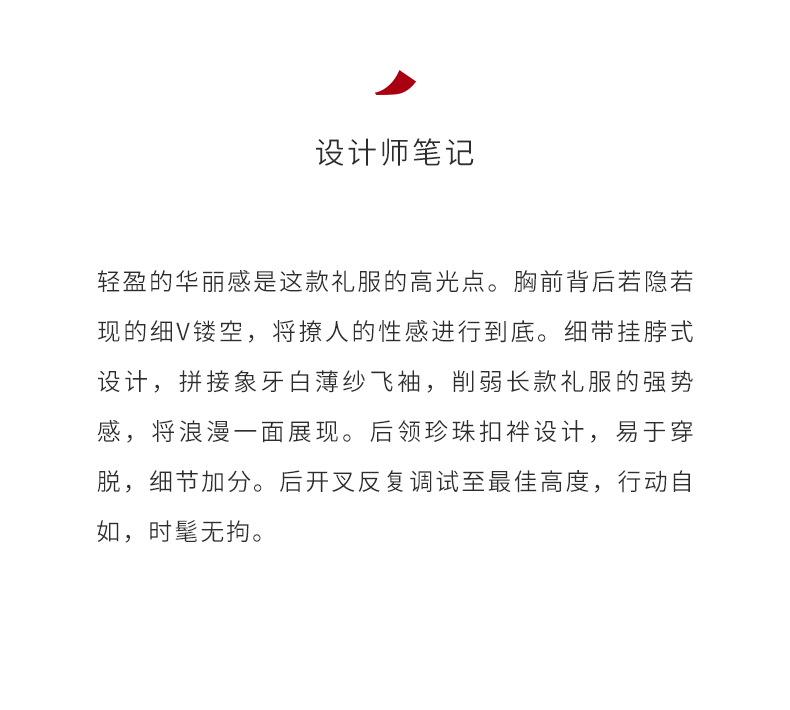 设计师笔记

轻盈的华丽感是这款礼服的高光点。胸前背后若隐若现的细V镂空，将撩人的性感进行到底。细带挂脖式设计，拼接象牙白薄纱飞袖，削弱长款礼服的强势感，将浪漫一面展现。后领珍珠扣袢设计，易于穿脱，细节加分。后开叉反复调试至最佳高度，行动自如，时髦无拘。